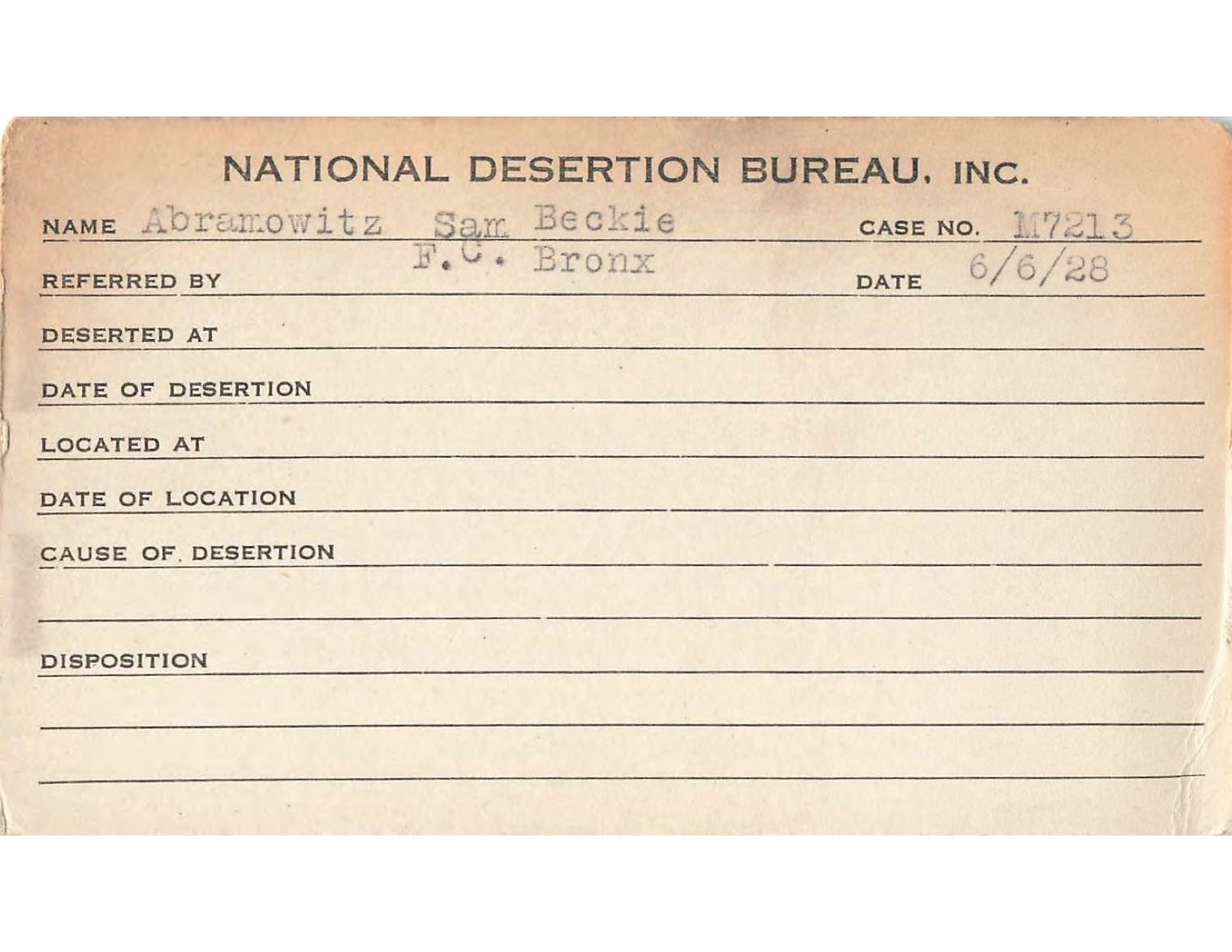 NATIONAL DESERTION BUREAU, INC.

NAME Abramowitz Sam Beckie CASE NO. M7213

REFERRED BY F.C. Bronx DATE 6/6/28

DESERTED AT

DATE OF DESERTION

LOCATED AT

DATE OF LOCATION

CAUSE OF DESERTION

DISPOSITION